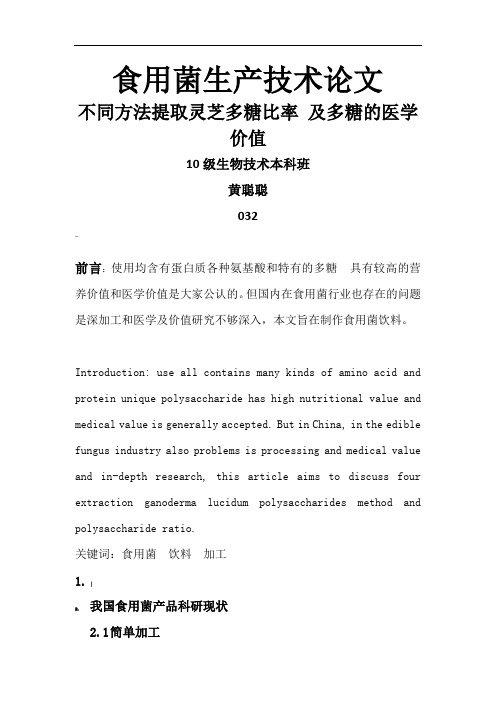 食用菌生产技术论文

不同方法提取灵芝多糖比率 及多糖的医学价值

10级生物技术本科班

黄聪聪

032

前言：使用均含有蛋白质各种氨基酸和特有的多糖 具有较高的营养价值和医学价值是大家公认的。但国内在食用菌行业也存在的问题是深加工和医学及价值研究不够深入，本文旨在制作食用菌饮料。

Introduction: use all contains many kinds of amino acid and protein unique polysaccharide has high nutritional value and medical value is generally accepted. But in China, in the edible fungus industry also problems is processing and medical value and in-depth research, this article aims to discuss four extraction ganoderma lucidum polysaccharides method and polysaccharide ratio.

关键词：食用菌 饮料 加工

1.

我国食用菌产品科研现状

2.1简单加工